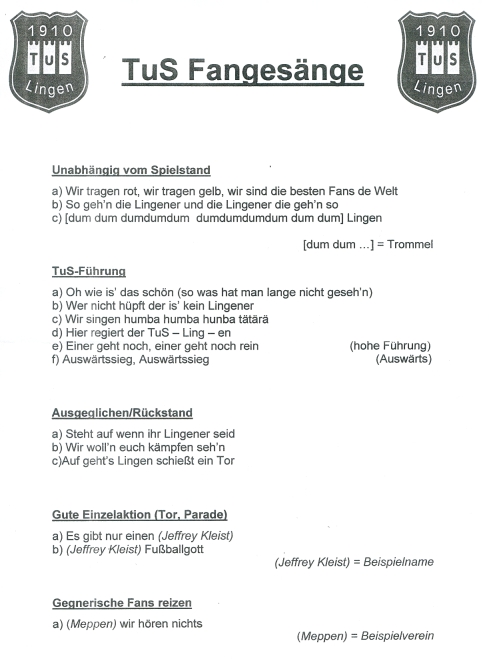 1910
TuS
Lingen

TuS Fangesänge

1910
TuS
Lingen

Unabhängig vom Spielstand

a) Wir tragen rot, wir tragen gelb, wir sind die besten Fans de Welt
b) So geh'n die Lingener und die Lingener die geh'n so
c) [dum dum dumdumdum dumdumdumdum dum dum] Lingen

[dum dum ...] = Trommel

TuS-Führung

a) Oh wie is' das schön (so was hat man lange nicht geseh'n)
b) Wer nicht hüpft der is' kein Lingener
c) Wir singen humba humba hunba tätärä
d) Hier regiert der TuS – Ling – en
e) Einer geht noch, einer geht noch rein (hohe Führung)
f) Auswärtssieg, Auswärtssieg (Auswärts)

Ausgeglichen/Rückstand

a) Steht auf wenn ihr Lingener seid
b) Wir woll'n euch kämpfen seh'n
c)Auf geht's Lingen schießt ein Tor

Gute Einzelaktion (Tor, Parade)

a) Es gibt nur einen (Jeffrey Kleist)
b) (Jeffrey Kleist) Fußballgott

(Jeffrey Kleist) = Beispielname

Gegnerische Fans reizen

a) (Meppen) wir hören nichts

(Meppen) = Beispielverein